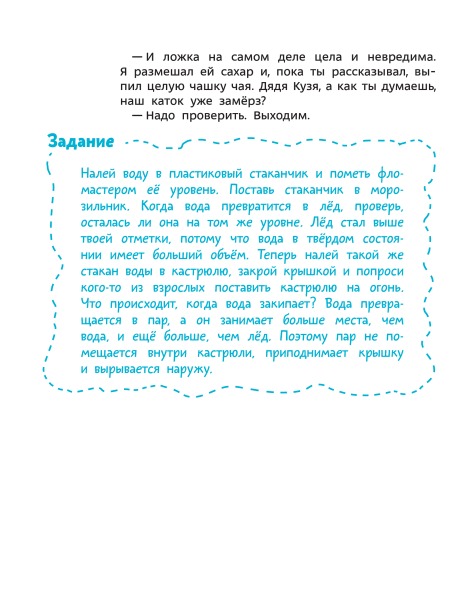 — И ложка на самом деле цела и невредима. Я размешал ей сахар и, пока ты рассказывал, выпил целую чашку чая. Дядя Кузя, а как ты думаешь, наш каток уже замёрз?

— Надо проверить. Выходим.

Задание

Налей воду в пластиковый стаканчик и пометь фломастером её уровень. Поставь стаканчик в морозильник. Когда вода превратится в лёд, проверь, осталась ли она на том же уровне. Лёд стал выше твоей отметки, потому что вода в твёрдом состоянии имеет больший объём. Теперь налей такой же стакан воды в кастрюлю, закрой крышкой и попроси кого-то из взрослых поставить кастрюлю на огонь. Что происходит, когда вода закипает? Вода превращается в пар, а он занимает больше места, чем вода, и ещё больше, чем лёд. Поэтому пар не помещается внутри кастрюли, приподнимает крышку и вырывается наружу.